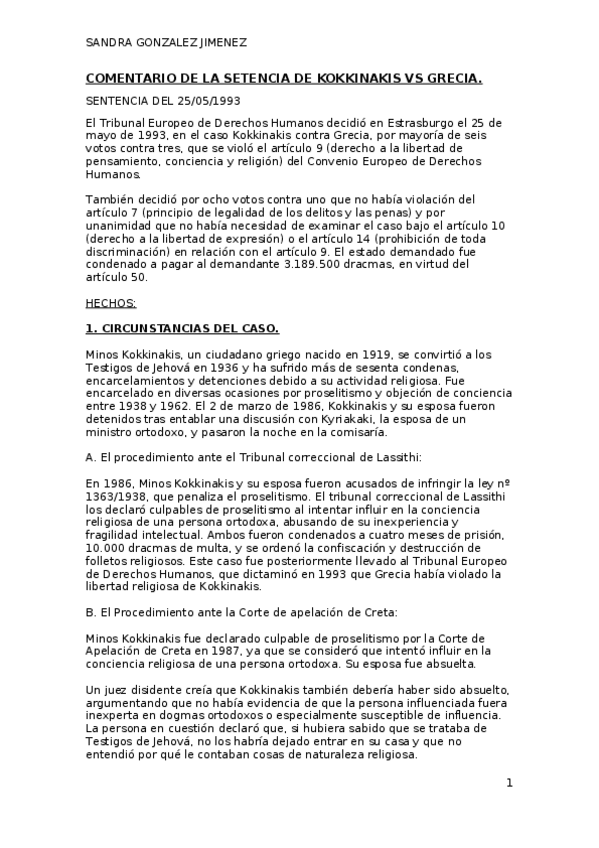 SANDRA GONZALEZ JIMENEZ

COMENTARIO DE LA SETENCIA DE KOKKINAKIS VS GRECIA.

SENTENCIA DEL 25/05/1993

El Tribunal Europeo de Derechos Humanos decidió en Estrasburgo el 25 de mayo de 1993, en el caso Kokkinakis contra Grecia, por mayoría de seis votos contra tres, que se violó el artículo 9 (derecho a la libertad de pensamiento, conciencia y religión) del Convenio Europeo de Derechos Humanos.

También decidió por ocho votos contra uno que no había violación del artículo 7 (principio de legalidad de los delitos y las penas) y por unanimidad que no había necesidad de examinar el caso bajo el artículo 10 (derecho a la libertad de expresión) o el artículo 14 (prohibición de toda discriminación) en relación con el artículo 9. El estado demandado fue condenado a pagar al demandante 3.189.500 dracmas, en virtud del artículo 50.

HECHOS:

1. CIRCUNSTANCIAS DEL CASO.

Minos Kokkinakis, un ciudadano griego nacido en 1919, se convirtió a los Testigos de Jehová en 1936 y ha sufrido más de sesenta condenas, encarcelamientos y detenciones debido a su actividad religiosa. Fue encarcelado en diversas ocasiones por proselitismo y objeción de conciencia entre 1938 y 1962. El 2 de marzo de 1986, Kokkinakis y su esposa fueron detenidos tras entablar una discusión con Kyriakaki, la esposa de un ministro ortodoxo, y pasaron la noche en la comisaría.

A. El procedimiento ante el Tribunal correccional de Lassithi:

En 1986, Minos Kokkinakis y su esposa fueron acusados de infringir la ley nº 1363/1938, que penaliza el proselitismo. El tribunal correccional de Lassithi los declaró culpables de proselitismo al intentar influir en la conciencia religiosa de una persona ortodoxa, abusando de su inexperiencia y fragilidad intelectual. Ambos fueron condenados a cuatro meses de prisión, 10.000 dracmas de multa, y se ordenó la confiscación y destrucción de folletos religiosos. Este caso fue posteriormente llevado al Tribunal Europeo de Derechos Humanos, que dictaminó en 1993 que Grecia había violado la libertad religiosa de Kokkinakis.

B. El Procedimiento ante la Corte de apelación de Creta:

Minos Kokkinakis fue declarado culpable de proselitismo por la Corte de Apelación de Creta en 1987, ya que se consideró que intentó influir en la conciencia religiosa de una persona ortodoxa. Su esposa fue absuelta.

Un juez disidente creía que Kokkinakis también debería haber sido absuelto, argumentando que no había evidencia de que la persona influenciada fuera inexperta en dogmas ortodoxos o especialmente susceptible de influencia. La persona en cuestión declaró que, si hubiera sabido que se trataba de Testigos de Jehová, no los habría dejado entrar en su casa y que no entendió por qué le contaban cosas de naturaleza religiosa.

1